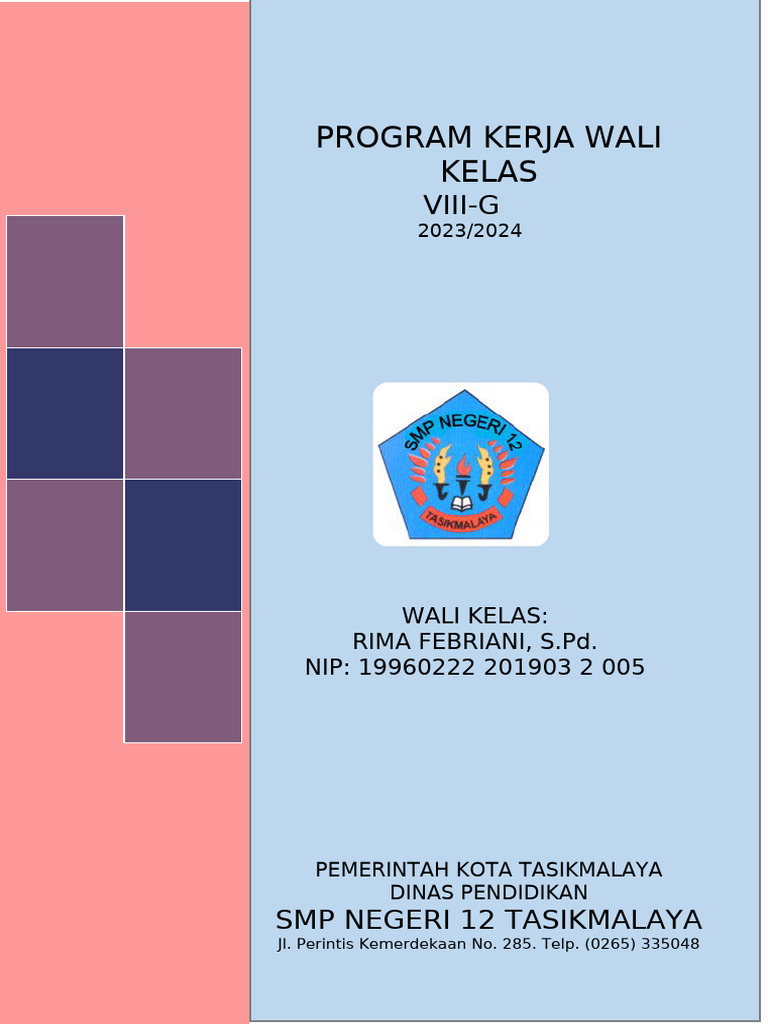 PROGRAM KERJA WALI KELAS
VIII-G
2023/2024

SMP NEGERI 12
TASIKMALAYA

WALI KELAS:
RIMA FEBRIANI, S.Pd.
NIP: 19960222 201903 2 005

PEMERINTAH KOTA TASIKMALAYA
DINAS PENDIDIKAN
SMP NEGERI 12 TASIKMALAYA
Jl. Perintis Kemerdekaan No. 285. Telp. (0265) 335048